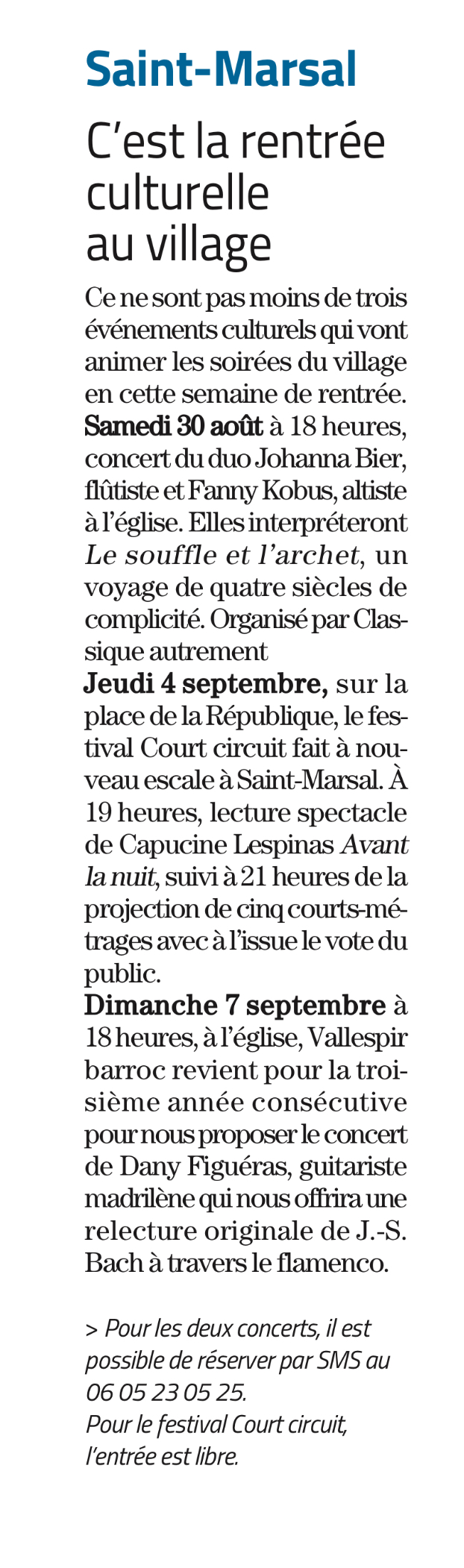 Saint-Marsal

C'est la rentrée culturelle au village

Ce ne sont pas moins de trois événements culturels qui vont animer les soirées du village en cette semaine de rentrée.
Samedi 30 août à 18 heures, concert du duo Johanna Bier, flûtiste et Fanny Kobus, altiste à l'église. Elles interpréteront Le souffle et l'archet, un voyage de quatre siècles de complicité. Organisé par Classique autrement
Jeudi 4 septembre, sur la place de la République, le festival Court circuit fait à nouveau escale à Saint-Marsal. À 19 heures, lecture spectacle de Capucine Lespinas Avant la nuit, suivi à 21 heures de la projection de cinq courts-métrages avec à l'issue le vote du public.
Dimanche 7 septembre à 18 heures, à l'église, Vallespir barroc revient pour la troisième année consécutive pour nous proposer le concert de Dany Figuéras, guitariste madrilène qui nous offrira une relecture originale de J.-S. Bach à travers le flamenco.

> Pour les deux concerts, il est possible de réserver par SMS au 06 05 23 05 25.
Pour le festival Court circuit, l'entrée est libre.